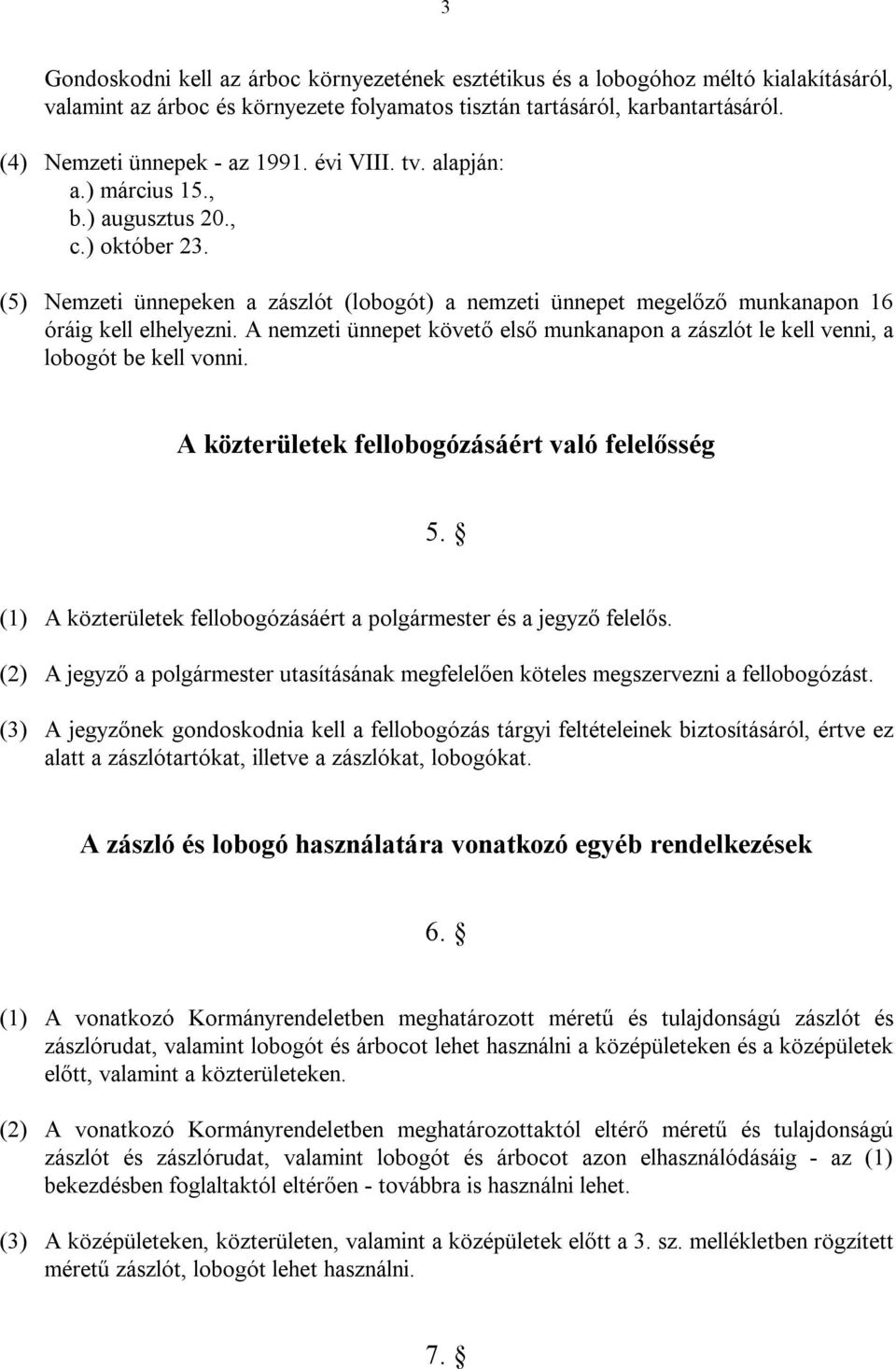 3

Gondoskodni kell az árboc környezetének esztétikus és a lobogóhoz méltó kialakításáról, valamint az árboc és környezete folyamatos tisztán tartásáról, karbantartásáról.

(4) Nemzeti ünnepek - az 1991. évi VIII. tv. alapján:
a.) március 15.,
b.) augusztus 20.,
c.) október 23.

(5) Nemzeti ünnepeken a zászlót (lobogót) a nemzeti ünnepet megelőző munkanapon 16 óráig kell elhelyezni. A nemzeti ünnepet követő első munkanapon a zászlót le kell venni, a lobogót be kell vonni.

A közterületek fellobogózásáért való felelősség

5. §

(1) A közterületek fellobogózásáért a polgármester és a jegyző felelős.

(2) A jegyző a polgármester utasításának megfelelően köteles megszervezni a fellobogózást.

(3) A jegyzőnek gondoskodnia kell a fellobogózás tárgyi feltételeinek biztosításáról, értve ez alatt a zászlótartókat, illetve a zászlókat, lobogókat.

A zászló és lobogó használatára vonatkozó egyéb rendelkezések

6. §

(1) A vonatkozó Kormányrendeletben meghatározott méretű és tulajdonságú zászlót és zászlórudat, valamint lobogót és árbocot lehet használni a középületeken és a középületek előtt, valamint a közterületeken.

(2) A vonatkozó Kormányrendeletben meghatározottaktól eltérő méretű és tulajdonságú zászlót és zászlórudat, valamint lobogót és árbocot azon elhasználódásáig - az (1) bekezdésben foglaltaktól eltérően - továbbra is használni lehet.

(3) A középületeken, közterületen, valamint a középületek előtt a 3. sz. mellékletben rögzített méretű zászlót, lobogót lehet használni.

7. §